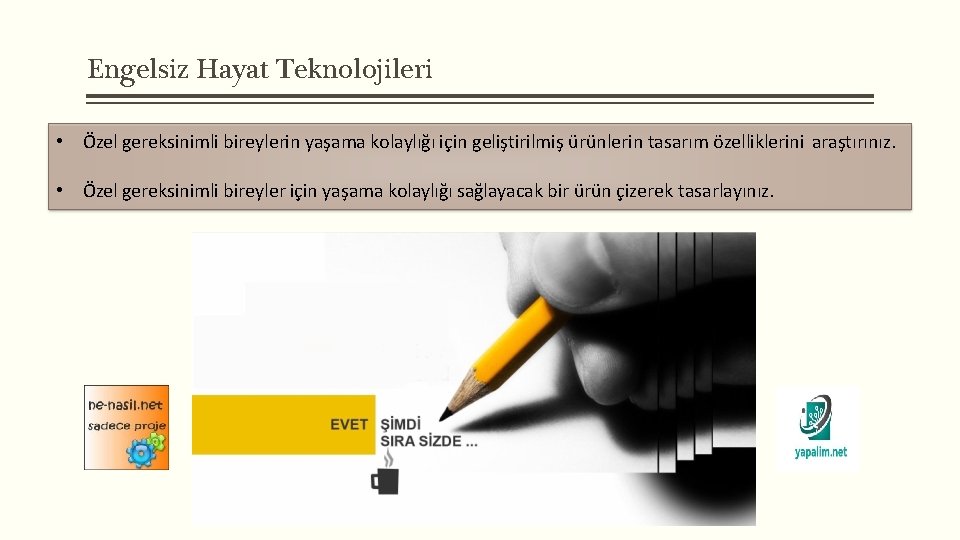 Engelsiz Hayat Teknolojileri

• Özel gereksinimli bireylerin yaşama kolaylığı için geliştirilmiş ürünlerin tasarım özelliklerini araştırınız.

• Özel gereksinimli bireyler için yaşama kolaylığı sağlayacak bir ürün çizerek tasarlayınız.

ne-nasil.net
sadece proje

EVET ŞİMDİ SIRA SİZDE ...

yapalim.net